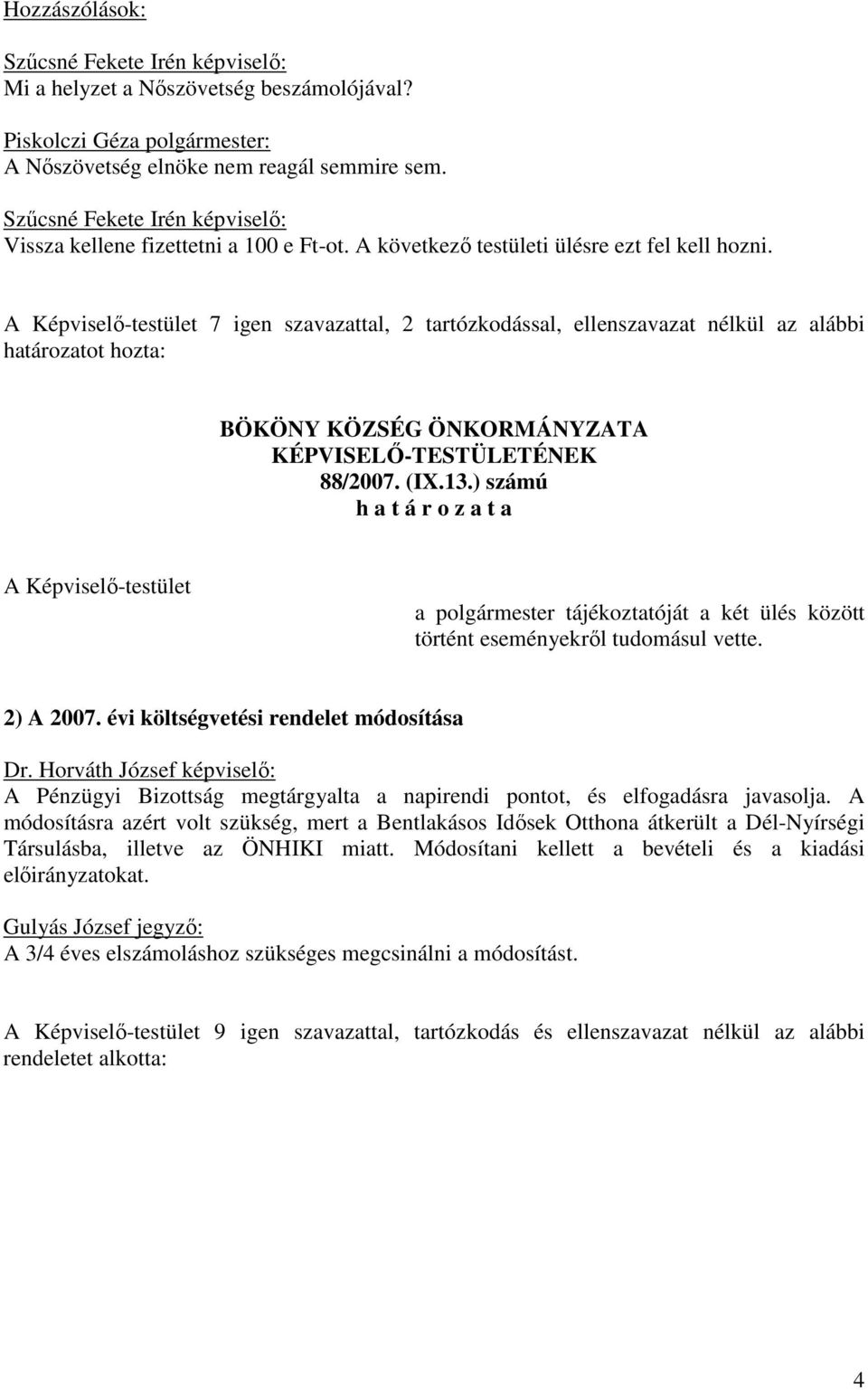 Hozzászólások:

Szűcsné Fekete Irén képviselő:
Mi a helyzet a Nőszövetség beszámolójával?

Piskolczi Géza polgármester:
A Nőszövetség elnöke nem reagál semmire sem.

Szűcsné Fekete Irén képviselő:
Vissza kellene fizettetni a 100 e Ft-ot. A következő testületi ülésre ezt fel kell hozni.

A Képviselő-testület 7 igen szavazattal, 2 tartózkodással, ellenszavazat nélkül az alábbi határozatot hozta:

BÖKÖNY KÖZSÉG ÖNKORMÁNYZATA
KÉPVISELŐ-TESTÜLETÉNEK
88/2007. (IX.13.) számú
h a t á r o z a t a

A Képviselő-testület

a polgármester tájékoztatóját a két ülés között történt eseményekről tudomásul vette.

2) A 2007. évi költségvetési rendelet módosítása

Dr. Horváth József képviselő:
A Pénzügyi Bizottság megtárgyalta a napirendi pontot, és elfogadásra javasolja. A módosításra azért volt szükség, mert a Bentlakásos Idősek Otthona átkerült a Dél-Nyírségi Társulásba, illetve az ÖNHIKI miatt. Módosítani kellett a bevételi és a kiadási előirányzatokat.

Gulyás József jegyző:
A 3/4 éves elszámoláshoz szükséges megcsinálni a módosítást.

A Képviselő-testület 9 igen szavazattal, tartózkodás és ellenszavazat nélkül az alábbi rendeletet alkotta:

4